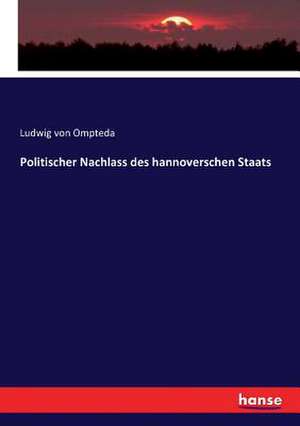 Ludwig von Ompteda

Politischer Nachlass des hannoverschen Staats

hanse